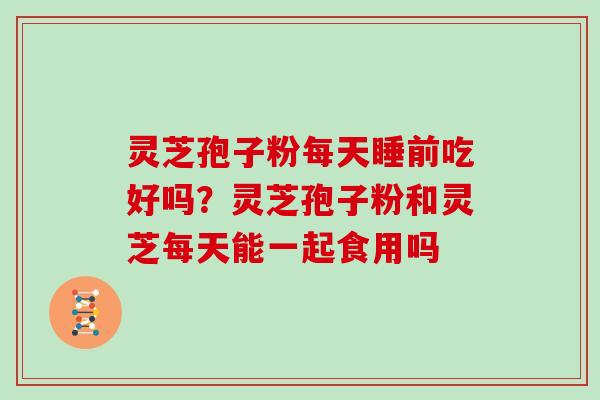 灵芝孢子粉每天睡前吃好吗？灵芝孢子粉和灵芝每天能一起食用吗